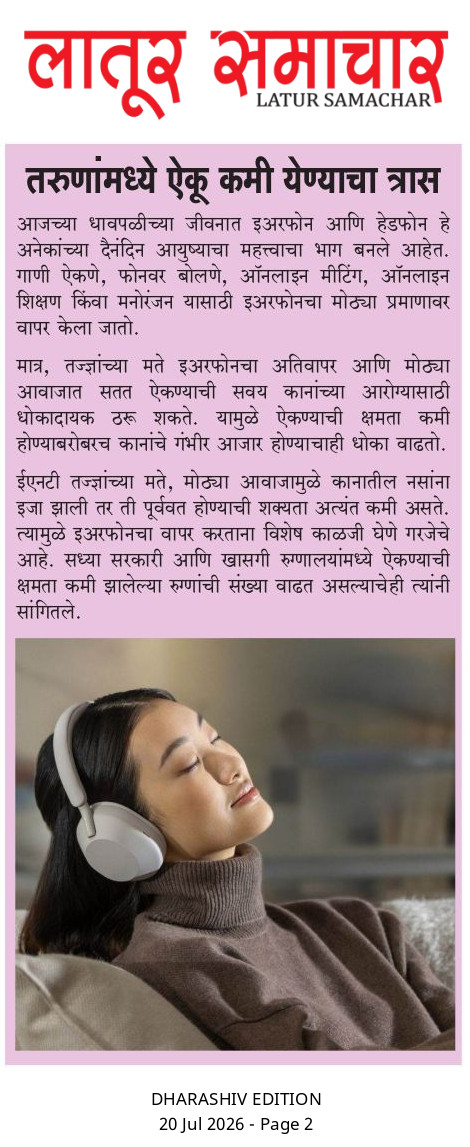 लातूर समाचार
LATUR SAMACHAR

तरुणांमध्ये ऐकू कमी येण्याचा त्रास

आजच्या धावपळीच्या जीवनात इअरफोन आणि हेडफोन हे अनेकांच्या दैनंदिन आयुष्याचा महत्त्वाचा भाग बनले आहेत. गाणी ऐकणे, फोनवर बोलणे, ऑनलाइन मीटिंग, ऑनलाइन शिक्षण किंवा मनोरंजन यासाठी इअरफोनचा मोठ्या प्रमाणावर वापर केला जातो.

मात्र, तज्ज्ञांच्या मते इअरफोनचा अतिवापर आणि मोठ्या आवाजात सतत ऐकण्याची सवय कानांच्या आरोग्यासाठी धोकादायक ठरू शकते. यामुळे ऐकण्याची क्षमता कमी होण्याबरोबरच कानांचे गंभीर आजार होण्याचाही धोका वाढतो.

ईएनटी तज्ज्ञांच्या मते, मोठ्या आवाजामुळे कानातील नसांना इजा झाली तर ती पूर्ववत होण्याची शक्यता अत्यंत कमी असते. त्यामुळे इअरफोनचा वापर करताना विशेष काळजी घेणे गरजेचे आहे. सध्या सरकारी आणि खासगी रुग्णालयांमध्ये ऐकण्याची क्षमता कमी झालेल्या रुग्णांची संख्या वाढत असल्याचेही त्यांनी सांगितले.

DHARASHIV EDITION
20 Jul 2026 - Page 2